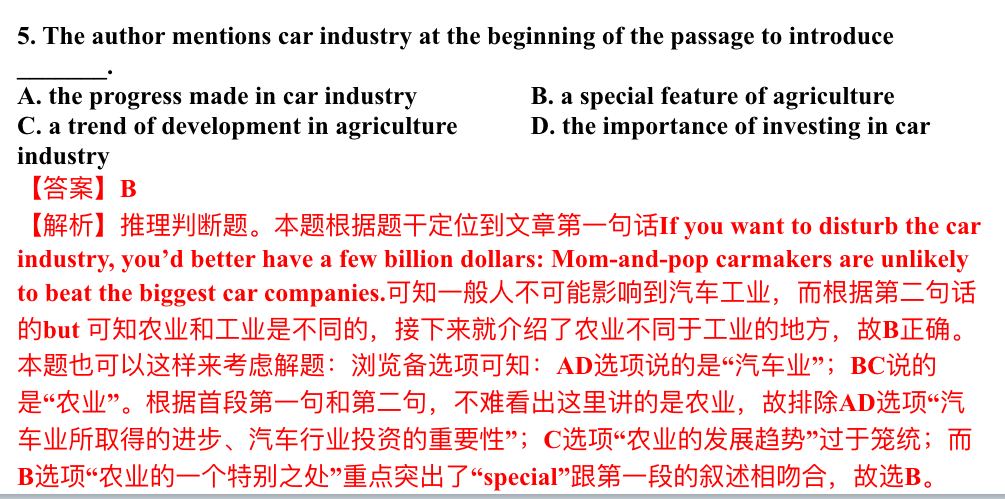 5. The author mentions car industry at the beginning of the passage to introduce ____.

A. the progress made in car industry B. a special feature of agriculture
C. a trend of development in agriculture D. the importance of investing in car industry

【答案】B

【解析】推理判断题。本题根据题干定位到文章第一句话If you want to disturb the car industry, you'd better have a few billion dollars: Mom-and-pop carmakers are unlikely to beat the biggest car companies.可知一般人不可能影响到汽车工业，而根据第二句话的but可知农业和工业是不同的，接下来就介绍了农业不同于工业的地方，故B正确。本题也可以这样来考虑解题：浏览备选项可知：AD选项说的是“汽车业”；BC说的是“农业”。根据首段第一句和第二句，不难看出这里讲的是农业，故排除AD选项“汽车业所取得的进步、汽车行业投资的重要性”；C选项“农业的发展趋势”过于笼统；而B选项“农业的一个特别之处”重点突出了“special”跟第一段的叙述相吻合，故选B。